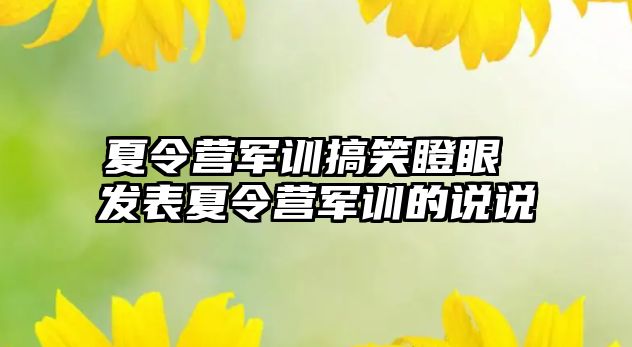 夏令营军训搞笑瞪眼
发表夏令营军训的说说